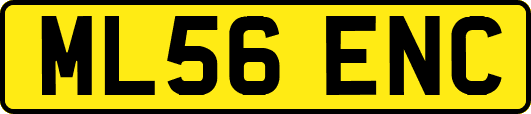 ML56 ENC